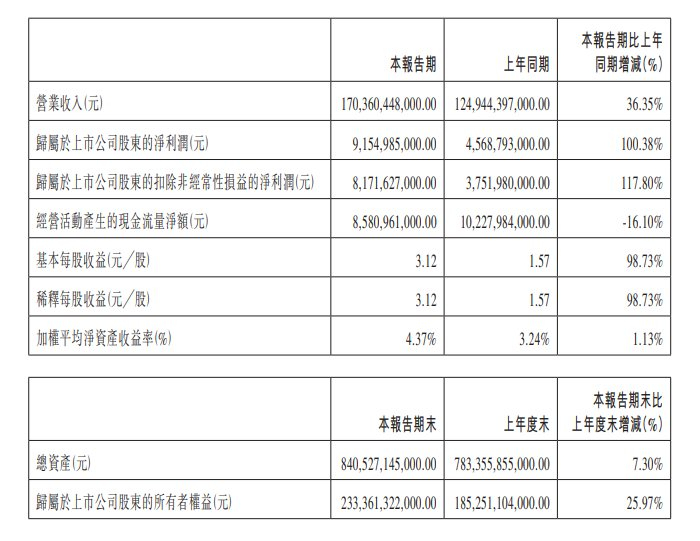 | | 本報告期 | 上年同期 | 本報告期比上年同期增減(%) |
|---|---|---|---|
| 營業收入(元) | 170,360,448,000.00 | 124,944,397,000.00 | 36.35% |
| 歸屬於上市公司股東的淨利潤(元) | 9,154,985,000.00 | 4,568,793,000.00 | 100.38% |
| 歸屬於上市公司股東的扣除非經常性損益的淨利潤(元) | 8,171,627,000.00 | 3,751,980,000.00 | 117.80% |
| 經營活動產生的現金流量淨額(元) | 8,580,961,000.00 | 10,227,984,000.00 | -16.10% |
| 基本每股收益(元/股) | 3.12 | 1.57 | 98.73% |
| 稀釋每股收益(元/股) | 3.12 | 1.57 | 98.73% |
| 加權平均淨資產收益率(%) | 4.37% | 3.24% | 1.13% |

| | 本報告期末 | 上年度末 | 本報告期末比上年度末增減(%) |
|---|---|---|---|
| 總資產(元) | 840,527,145,000.00 | 783,355,855,000.00 | 7.30% |
| 歸屬於上市公司股東的所有者權益(元) | 233,361,322,000.00 | 185,251,104,000.00 | 25.97% |